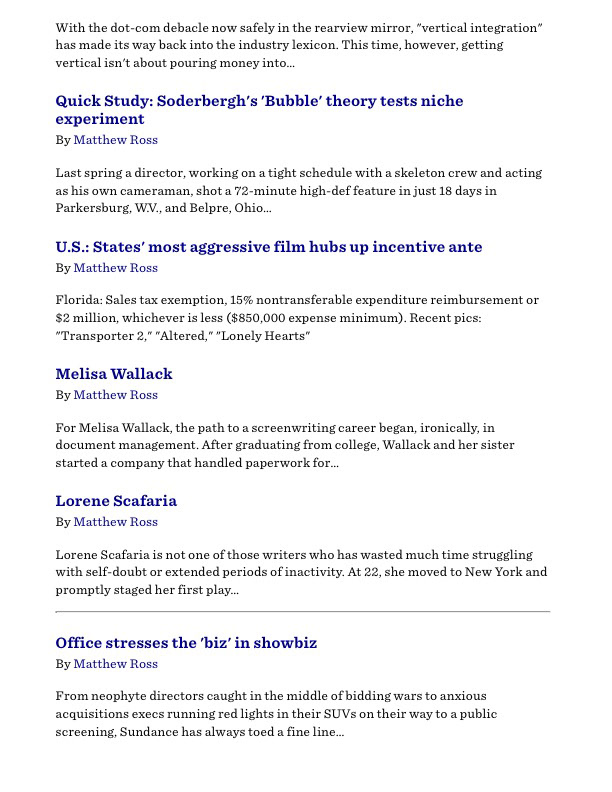 With the dot-com debacle now safely in the rearview mirror, "vertical integration" has made its way back into the industry lexicon. This time, however, getting vertical isn't about pouring money into...

Quick Study: Soderbergh's 'Bubble' theory tests niche experiment
By Matthew Ross

Last spring a director, working on a tight schedule with a skeleton crew and acting as his own cameraman, shot a 72-minute high-def feature in just 18 days in Parkersburg, W.V., and Belpre, Ohio...

U.S.: States' most aggressive film hubs up incentive ante
By Matthew Ross

Florida: Sales tax exemption, 15% nontransferable expenditure reimbursement or $2 million, whichever is less ($850,000 expense minimum). Recent pics: "Transporter 2," "Altered," "Lonely Hearts"

Melisa Wallack
By Matthew Ross

For Melisa Wallack, the path to a screenwriting career began, ironically, in document management. After graduating from college, Wallack and her sister started a company that handled paperwork for...

Lorene Scafaria
By Matthew Ross

Lorene Scafaria is not one of those writers who has wasted much time struggling with self-doubt or extended periods of inactivity. At 22, she moved to New York and promptly staged her first play...

Office stresses the 'biz' in showbiz
By Matthew Ross

From neophyte directors caught in the middle of bidding wars to anxious acquisitions execs running red lights in their SUVs on their way to a public screening, Sundance has always toed a fine line...